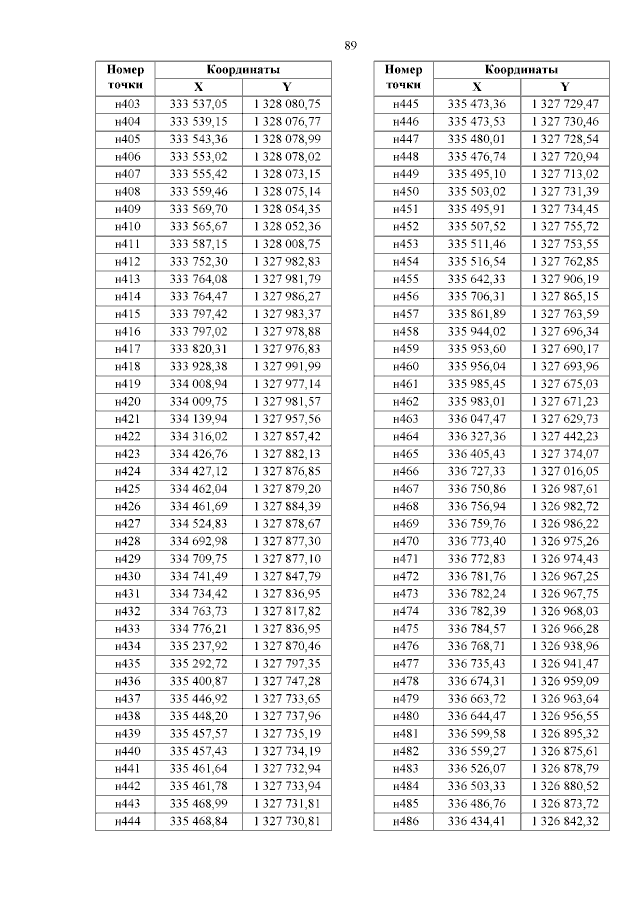 89

| Номер точки | Координаты | |
|---|---|---|
| | X | Y |
| н403 | 333 537,05 | 1 328 080,75 |
| н404 | 333 539,15 | 1 328 076,77 |
| н405 | 333 543,36 | 1 328 078,99 |
| н406 | 333 553,02 | 1 328 078,02 |
| н407 | 333 555,42 | 1 328 073,15 |
| н408 | 333 559,46 | 1 328 075,14 |
| н409 | 333 569,70 | 1 328 054,35 |
| н410 | 333 565,67 | 1 328 052,36 |
| н411 | 333 587,15 | 1 328 008,75 |
| н412 | 333 752,30 | 1 327 982,83 |
| н413 | 333 764,08 | 1 327 981,79 |
| н414 | 333 764,47 | 1 327 986,27 |
| н415 | 333 797,42 | 1 327 983,37 |
| н416 | 333 797,02 | 1 327 978,88 |
| н417 | 333 820,31 | 1 327 976,83 |
| н418 | 333 928,38 | 1 327 991,99 |
| н419 | 334 008,94 | 1 327 977,14 |
| н420 | 334 009,75 | 1 327 981,57 |
| н421 | 334 139,94 | 1 327 957,56 |
| н422 | 334 316,02 | 1 327 857,42 |
| н423 | 334 426,76 | 1 327 882,13 |
| н424 | 334 427,12 | 1 327 876,85 |
| н425 | 334 462,04 | 1 327 879,20 |
| н426 | 334 461,69 | 1 327 884,39 |
| н427 | 334 524,83 | 1 327 878,67 |
| н428 | 334 692,98 | 1 327 877,30 |
| н429 | 334 709,75 | 1 327 877,10 |
| н430 | 334 741,49 | 1 327 847,79 |
| н431 | 334 734,42 | 1 327 836,95 |
| н432 | 334 763,73 | 1 327 817,82 |
| н433 | 334 776,21 | 1 327 836,95 |
| н434 | 335 237,92 | 1 327 870,46 |
| н435 | 335 292,72 | 1 327 797,35 |
| н436 | 335 400,87 | 1 327 747,28 |
| н437 | 335 446,92 | 1 327 733,65 |
| н438 | 335 448,20 | 1 327 737,96 |
| н439 | 335 457,57 | 1 327 735,19 |
| н440 | 335 457,43 | 1 327 734,19 |
| н441 | 335 461,64 | 1 327 732,94 |
| н442 | 335 461,78 | 1 327 733,94 |
| н443 | 335 468,99 | 1 327 731,81 |
| н444 | 335 468,84 | 1 327 730,81 |

| Номер точки | Координаты | |
|---|---|---|
| | X | Y |
| н445 | 335 473,36 | 1 327 729,47 |
| н446 | 335 473,53 | 1 327 730,46 |
| н447 | 335 480,01 | 1 327 728,54 |
| н448 | 335 476,74 | 1 327 720,94 |
| н449 | 335 495,10 | 1 327 713,02 |
| н450 | 335 503,02 | 1 327 731,39 |
| н451 | 335 495,91 | 1 327 734,45 |
| н452 | 335 507,52 | 1 327 755,72 |
| н453 | 335 511,46 | 1 327 753,55 |
| н454 | 335 516,54 | 1 327 762,85 |
| н455 | 335 642,33 | 1 327 906,19 |
| н456 | 335 706,31 | 1 327 865,15 |
| н457 | 335 861,89 | 1 327 763,59 |
| н458 | 335 944,02 | 1 327 696,34 |
| н459 | 335 953,60 | 1 327 690,17 |
| н460 | 335 956,04 | 1 327 693,96 |
| н461 | 335 985,45 | 1 327 675,03 |
| н462 | 335 983,01 | 1 327 671,23 |
| н463 | 336 047,47 | 1 327 629,73 |
| н464 | 336 327,36 | 1 327 442,23 |
| н465 | 336 405,43 | 1 327 374,07 |
| н466 | 336 727,33 | 1 327 016,05 |
| н467 | 336 750,86 | 1 326 987,61 |
| н468 | 336 756,94 | 1 326 982,72 |
| н469 | 336 759,76 | 1 326 986,22 |
| н470 | 336 773,40 | 1 326 975,26 |
| н471 | 336 772,83 | 1 326 974,43 |
| н472 | 336 781,76 | 1 326 967,25 |
| н473 | 336 782,24 | 1 326 967,75 |
| н474 | 336 782,39 | 1 326 968,03 |
| н475 | 336 784,57 | 1 326 966,28 |
| н476 | 336 768,71 | 1 326 938,96 |
| н477 | 336 735,43 | 1 326 941,47 |
| н478 | 336 674,31 | 1 326 959,09 |
| н479 | 336 663,72 | 1 326 963,64 |
| н480 | 336 644,47 | 1 326 956,55 |
| н481 | 336 599,58 | 1 326 895,32 |
| н482 | 336 559,27 | 1 326 875,61 |
| н483 | 336 526,07 | 1 326 878,79 |
| н484 | 336 503,33 | 1 326 880,52 |
| н485 | 336 486,76 | 1 326 873,72 |
| н486 | 336 434,41 | 1 326 842,32 |